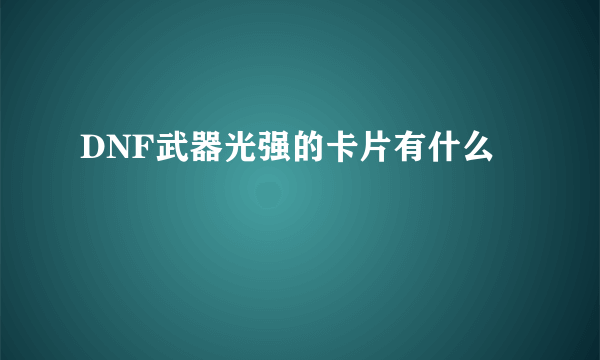 DNF武器光强的卡片有什么